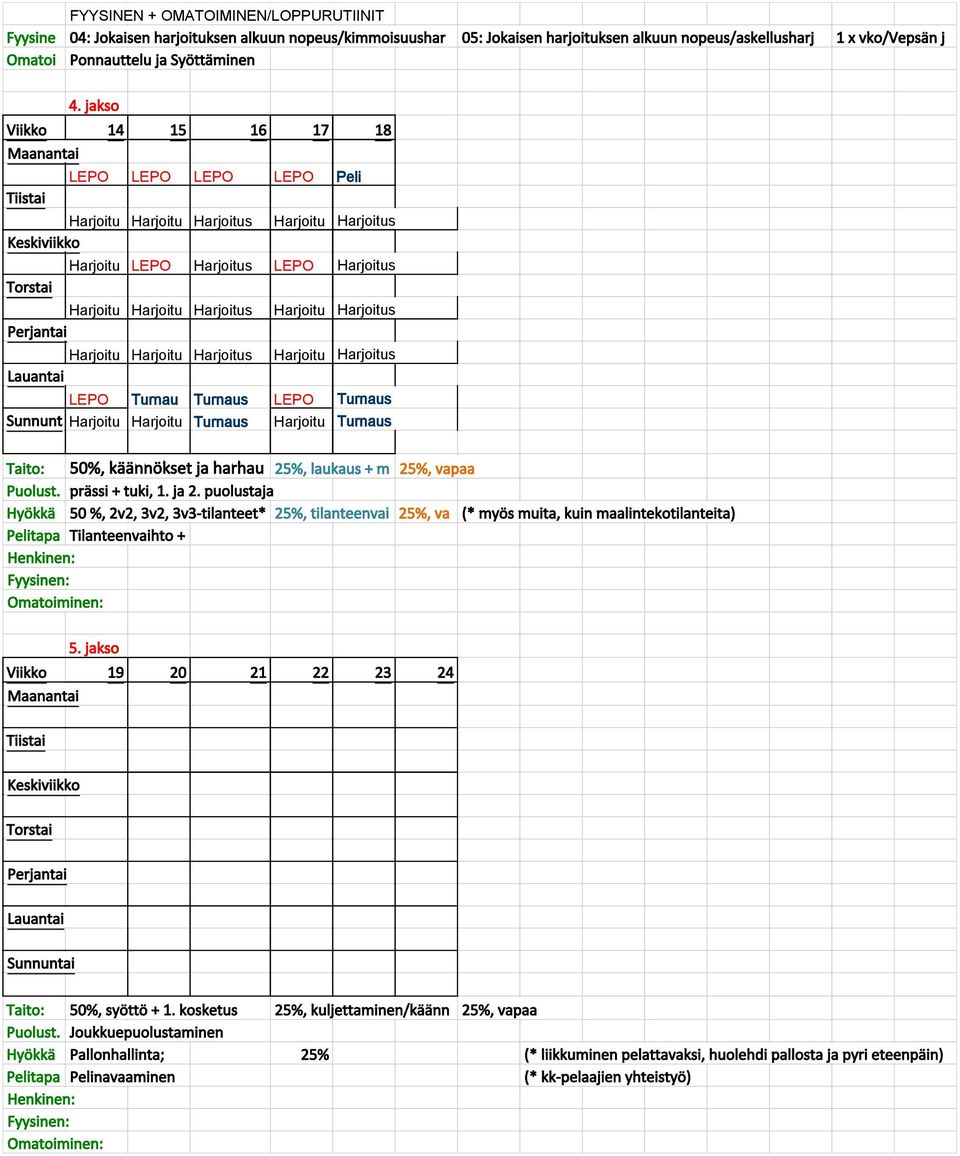 FYYSINEN + OMATOIMINEN/LOPPURUTIINIT

Fyysine 04: Jokaisen harjoituksen alkuun nopeus/kimmoisuushar 05: Jokaisen harjoituksen alkuun nopeus/askellusharj 1 x vko/Vepsän j
Omatoi Ponnauttelu ja Syöttäminen

4. jakso

| Viikko | 14 | 15 | 16 | 17 | 18 |
|---|---|---|---|---|---|
| Maanantai | LEPO | LEPO | LEPO | LEPO | Peli |
| Tiistai | Harjoitu | Harjoitu | Harjoitus | Harjoitu | Harjoitus |
| Keskiviikko | Harjoitu | LEPO | Harjoitus | LEPO | Harjoitus |
| Torstai | Harjoitu | Harjoitu | Harjoitus | Harjoitu | Harjoitus |
| Perjantai | Harjoitu | Harjoitu | Harjoitus | Harjoitu | Harjoitus |
| Lauantai | LEPO | Turnau | Turnaus | LEPO | Turnaus |
| Sunnunt | Harjoitu | Harjoitu | Turnaus | Harjoitu | Turnaus |

Taito: 50%, käännökset ja harhau 25%, laukaus + m 25%, vapaa
Puolust. prässi + tuki, 1. ja 2. puolustaja
Hyökkä 50 %, 2v2, 3v2, 3v3-tilanteet* 25%, tilanteenvai 25%, va (* myös muita, kuin maalintekotilanteita)
Pelitapa Tilanteenvaihto +
Henkinen:
Fyysinen:
Omatoiminen:

5. jakso

| Viikko | 19 | 20 | 21 | 22 | 23 | 24 |
|---|---|---|---|---|---|---|
| Maanantai | | | | | | |
| Tiistai | | | | | | |
| Keskiviikko | | | | | | |
| Torstai | | | | | | |
| Perjantai | | | | | | |
| Lauantai | | | | | | |
| Sunnuntai | | | | | | |

Taito: 50%, syöttö + 1. kosketus 25%, kuljettaminen/käänn 25%, vapaa
Puolust. Joukkuepuolustaminen
Hyökkä Pallonhallinta; 25% (* liikkuminen pelattavaksi, huolehdi pallosta ja pyri eteenpäin)
Pelitapa Pelinavaaminen (* kk-pelaajien yhteistyö)
Henkinen:
Fyysinen:
Omatoiminen: